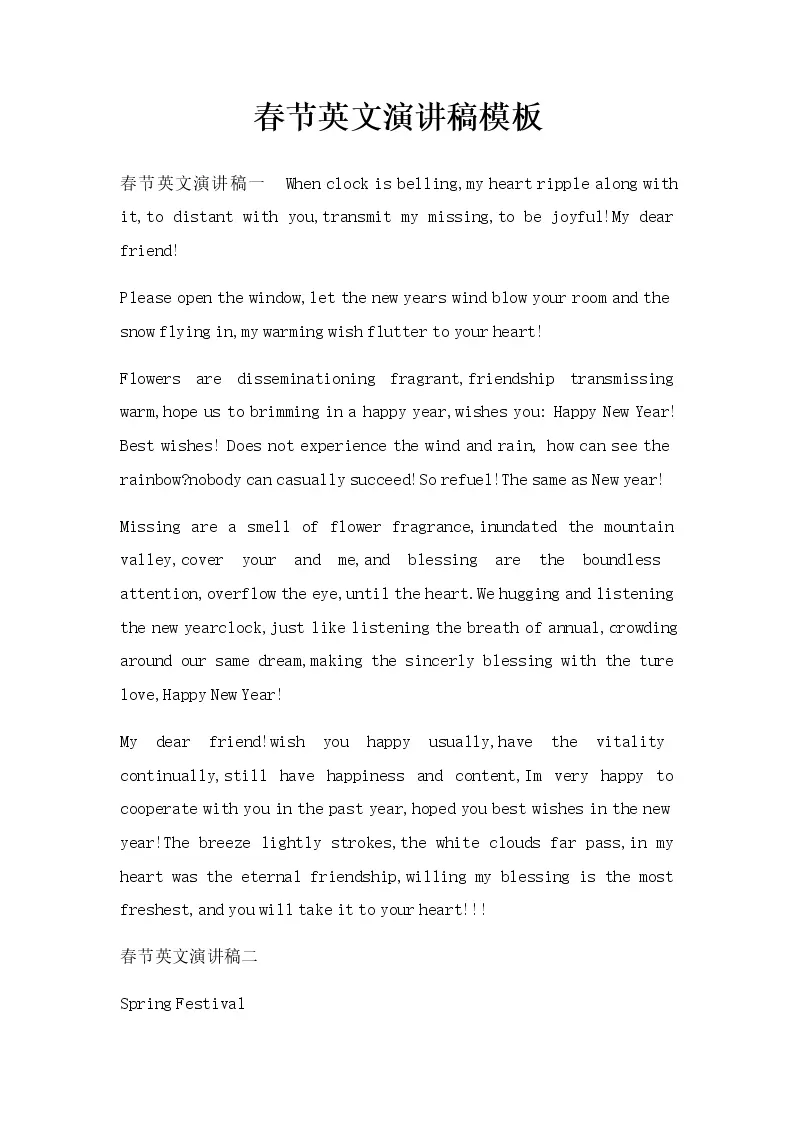 春节英文演讲稿模板

春节英文演讲稿一 When clock is belling,my heart ripple along with it,to distant with you,transmit my missing,to be joyful!My dear friend!

Please open the window,let the new years wind blow your room and the snow flying in,my warming wish flutter to your heart!

Flowers are disseminationing fragrant,friendship transmissing warm,hope us to brimming in a happy year,wishes you: Happy New Year! Best wishes! Does not experience the wind and rain, how can see the rainbow?nobody can casually succeed!So refuel!The same as New year!

Missing are a smell of flower fragrance,inundated the mountain valley,cover your and me,and blessing are the boundless attention,overflow the eye,until the heart.We hugging and listening the new yearclock,just like listening the breath of annual,crowding around our same dream,making the sincerly blessing with the ture love,Happy New Year!

My dear friend!wish you happy usually,have the vitality continually,still have happiness and content,Im very happy to cooperate with you in the past year,hoped you best wishes in the new year!The breeze lightly strokes,the white clouds far pass,in my heart was the eternal friendship,willing my blessing is the most freshest,and you will take it to your heart!!!

春节英文演讲稿二

Spring Festival